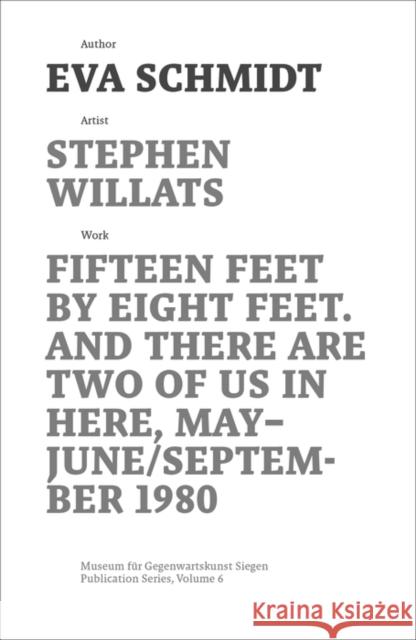 Author

EVA SCHMIDT

Artist

STEPHEN WILLATS

Work

FIFTEEN FEET BY EIGHT FEET. AND THERE ARE TWO OF US IN HERE, MAY–JUNE/SEPTEMBER 1980

Museum für Gegenwartskunst Siegen
Publication Series, Volume 6

Kraina Książek